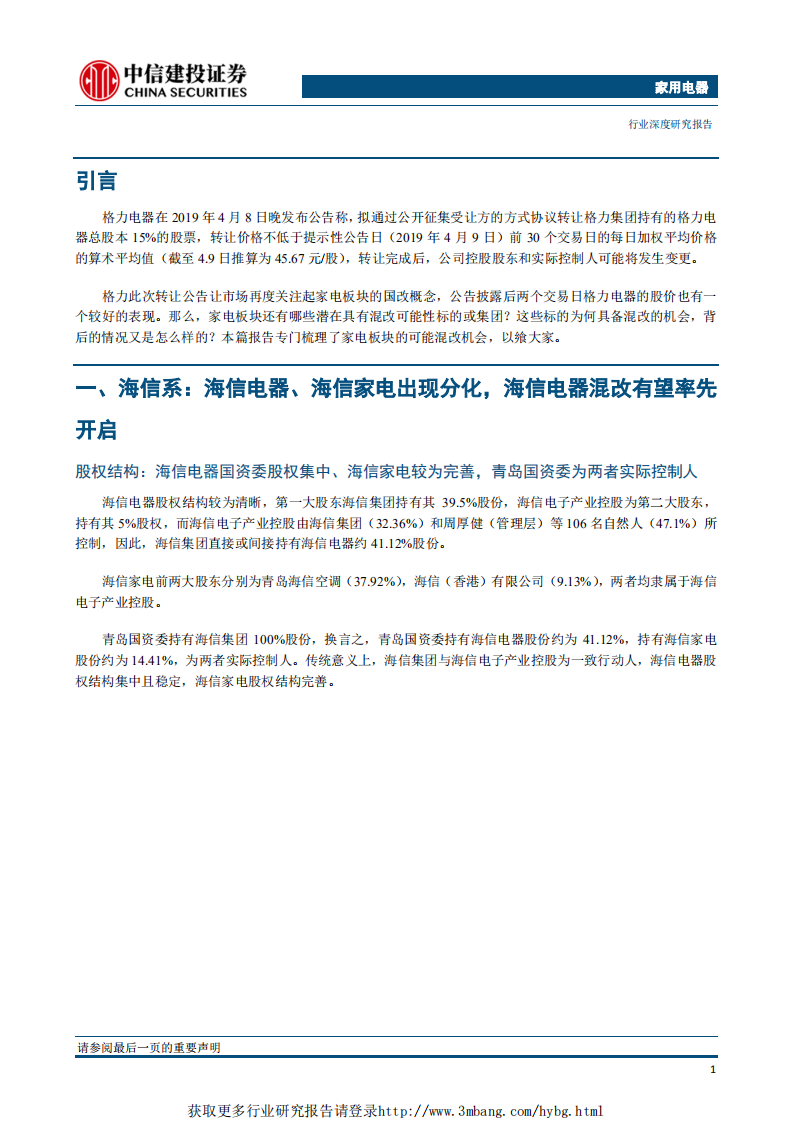 中信建投证券
CHINA SECURITIES

家用电器

行业深度研究报告

引言

格力电器在 2019 年 4 月 8 日晚发布公告称，拟通过公开征集受让方的方式协议转让格力集团持有的格力电器总股本 15%的股票，转让价格不低于提示性公告日（2019 年 4 月 9 日）前 30 个交易日的每日加权平均价格的算术平均值（截至 4.9 日推算为 45.67 元/股），转让完成后，公司控股股东和实际控制人可能将发生变更。

格力此次转让公告让市场再度关注起家电板块的国改概念，公告披露后两个交易日格力电器的股价也有一个较好的表现。那么，家电板块还有哪些潜在具有混改可能性标的或集团？这些标的为何具备混改的机会，背后的情况又是怎么样的？本篇报告专门梳理了家电板块的可能混改机会，以飨大家。

一、海信系：海信电器、海信家电出现分化，海信电器混改有望率先开启

股权结构：海信电器国资委股权集中、海信家电较为完善，青岛国资委为两者实际控制人

海信电器股权结构较为清晰，第一大股东海信集团持有其 39.5%股份，海信电子产业控股为第二大股东，持有其 5%股权，而海信电子产业控股由海信集团（32.36%）和周厚健（管理层）等 106 名自然人（47.1%）所控制，因此，海信集团直接或间接持有海信电器约 41.12%股份。

海信家电前两大股东分别为青岛海信空调（37.92%），海信（香港）有限公司（9.13%），两者均隶属于海信电子产业控股。

青岛国资委持有海信集团 100%股份，换言之，青岛国资委持有海信电器股份约为 41.12%，持有海信家电股份约为 14.41%，为两者实际控制人。传统意义上，海信集团与海信电子产业控股为一致行动人，海信电器股权结构集中且稳定，海信家电股权结构完善。

请参阅最后一页的重要声明

1

获取更多行业研究报告请登录http://www.3mbang.com/hybg.html